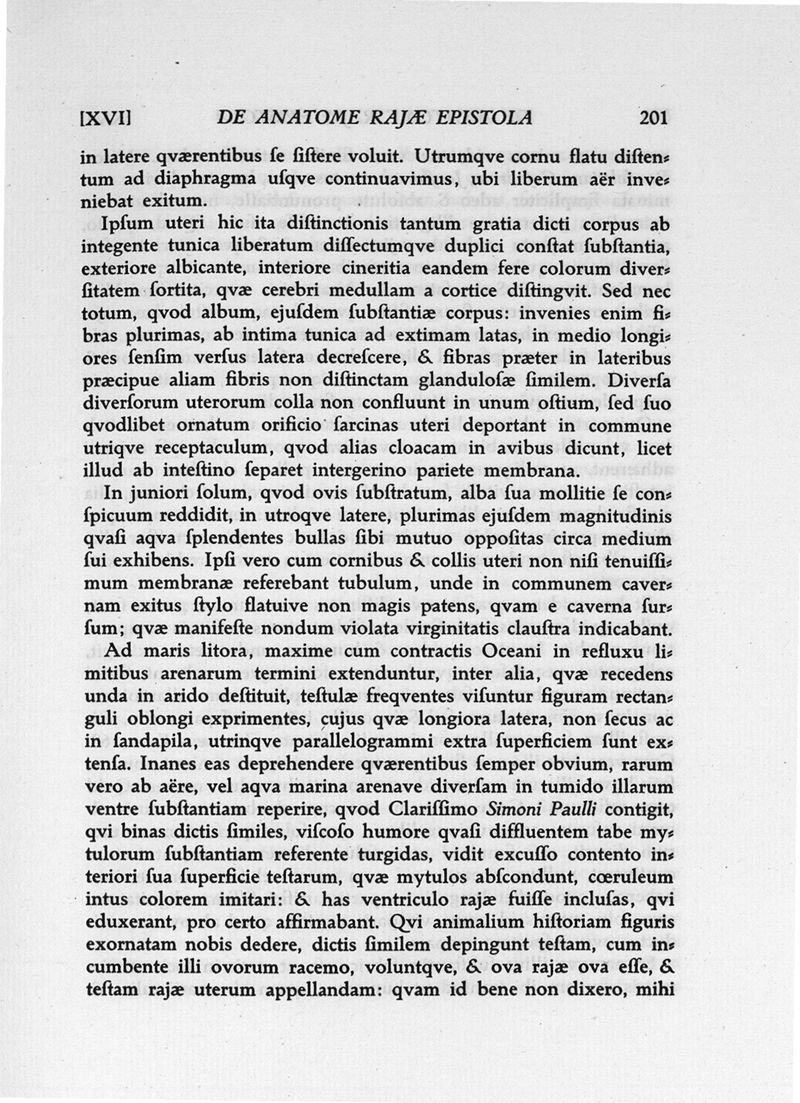 [XVI] DE ANATOME RAJÆ EPISTOLA 201

in latere qværentibus ſe ſiſtere voluit. Utrumqve cornu flatu diſtentum ad diaphragma uſqve continuavimus, ubi liberum aër inveniebat exitum.

Ipſum uteri hic ita diſtinctionis tantum gratia dicti corpus ab integente tunica liberatum diſſectumqve duplici conſtat ſubſtantia, exteriore albicante, interiore cineritia eandem fere colorum diverſitatem ſortita, qvæ cerebri medullam a cortice diſtingvit. Sed nec totum, qvod album, ejuſdem ſubſtantiæ corpus: invenies enim fibras plurimas, ab intima tunica ad extimam latas, in medio longiores ſenſim verſus latera decreſcere, & fibras præter in lateribus præcipue aliam fibris non diſtinctam glanduloſæ ſimilem. Diverſa diverſorum uterorum colla non confluunt in unum oſtium, ſed ſuo qvodlibet ornatum orificio ſarcinas uteri deportant in commune utriqve receptaculum, qvod alias cloacam in avibus dicunt, licet illud ab inteſtino ſeparet intergerino pariete membrana.

In juniori ſolum, qvod ovis ſubſtratum, alba ſua mollitie ſe conſpicuum reddidit, in utroqve latere, plurimas ejuſdem magnitudinis qvaſi aqva ſplendentes bullas ſibi mutuo oppoſitas circa medium ſui exhibens. Ipſi vero cum cornibus & collis uteri non niſi tenuiſſimum membranæ referebant tubulum, unde in communem cavernam exitus ſtylo flatuive non magis patens, qvam e caverna ſurſum; qvæ manifeſte nondum violata virginitatis clauſtra indicabant.

Ad maris litora, maxime cum contractis Oceani in refluxu limitibus arenarum termini extenduntur, inter alia, qvæ recedens unda in arido deſtituit, teſtulæ freqventes viſuntur figuram rectanguli oblongi exprimentes, cujus qvæ longiora latera, non ſecus ac in ſandapila, utrinqve parallelogrammi extra ſuperficiem ſunt extenſa. Inanes eas deprehendere qværentibus ſemper obvium, rarum vero ab aëre, vel aqva marina arenave diverſam in tumido illarum ventre ſubſtantiam reperire, qvod Clariſſimo Simoni Paulli contigit, qvi binas dictis ſimiles, viſcoſo humore qvaſi diffluentem tabe mytulorum ſubſtantiam referente turgidas, vidit excuſſo contento interiori ſua ſuperficie teſtarum, qvæ mytulos abſcondunt, cœruleum intus colorem imitari: & has ventriculo rajæ fuiſſe incluſas, qvi eduxerant, pro certo affirmabant. Qvi animalium hiſtoriam figuris exornatam nobis dedere, dictis ſimilem depingunt teſtam, cum incumbente illi ovorum racemo, voluntqve, & ova rajæ ova eſſe, & teſtam rajæ uterum appellandam: qvam id bene non dixero, mihi